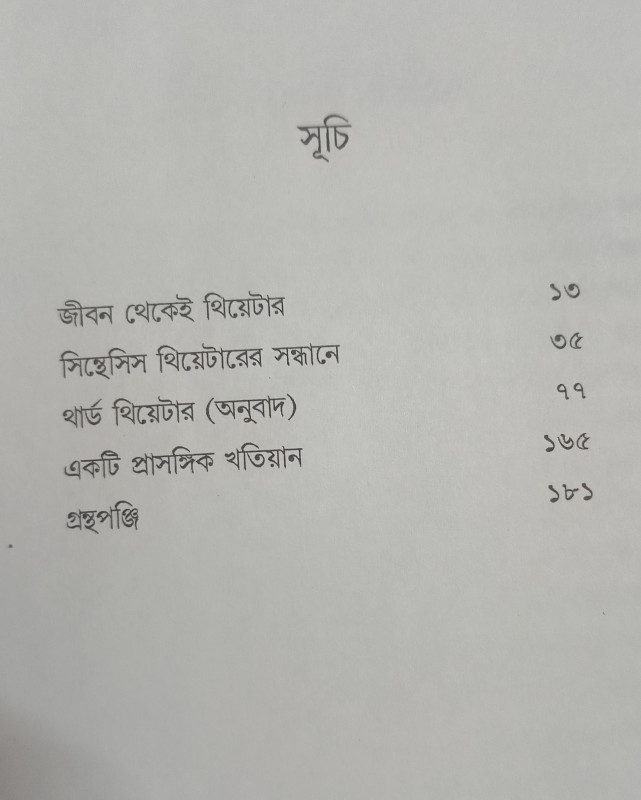 সূচি

জীবন থেকেই থিয়েটার ১৩

সিন্থেসিস থিয়েটারের সন্ধানে ৩৫

থার্ড থিয়েটার (অনুবাদ) ৭৭

একটি প্রাসঙ্গিক খতিয়ান ১৬৫

গ্রন্থপঞ্জি ১৮১